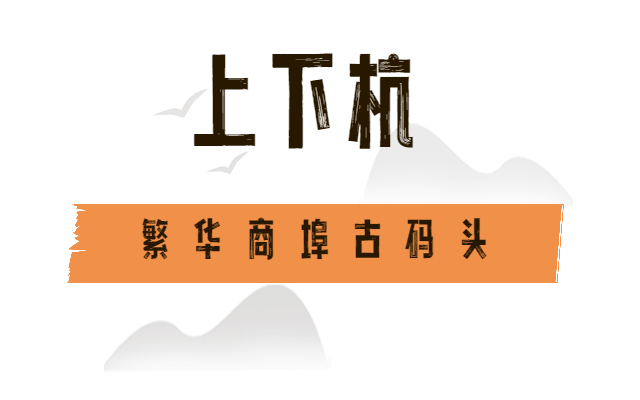 上下杭

繁华商埠古码头